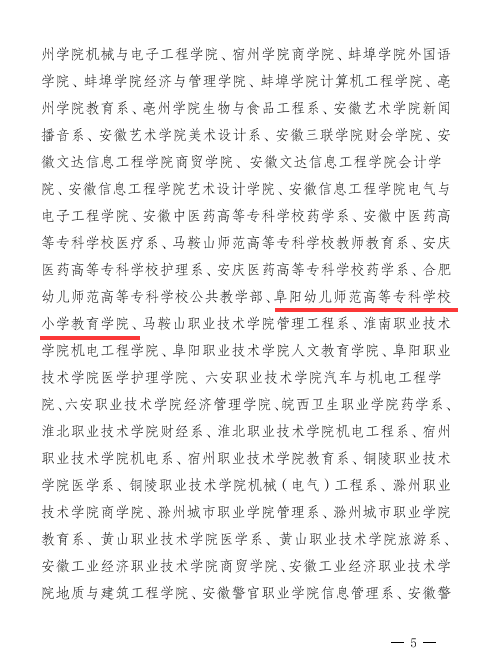 州学院机械与电子工程学院、宿州学院商学院、蚌埠学院外国语学院、蚌埠学院经济与管理学院、蚌埠学院计算机工程学院、亳州学院教育系、亳州学院生物与食品工程系、安徽艺术学院新闻播音系、安徽艺术学院美术设计系、安徽三联学院财会学院、安徽文达信息工程学院商贸学院、安徽文达信息工程学院会计学院、安徽信息工程学院艺术设计学院、安徽信息工程学院电气与电子工程学院、安徽中医药高等专科学校药学系、安徽中医药高等专科学校医疗系、马鞍山师范高等专科学校教师教育系、安庆医药高等专科学校护理系、安庆医药高等专科学校药学系、合肥幼儿师范高等专科学校公共教学部、阜阳幼儿师范高等专科学校小学教育学院、马鞍山职业技术学院管理工程系、淮南职业技术学院机电工程学院、阜阳职业技术学院人文教育学院、阜阳职业技术学院医学护理学院、六安职业技术学院汽车与机电工程学院、六安职业技术学院经济管理学院、皖西卫生职业学院药学系、淮北职业技术学院财经系、淮北职业技术学院机电工程系、宿州职业技术学院机电系、宿州职业技术学院教育系、铜陵职业技术学院医学系、铜陵职业技术学院机械（电气）工程系、滁州职业技术学院商学院、滁州城市职业学院管理系、滁州城市职业学院教育系、黄山职业技术学院医学系、黄山职业技术学院旅游系、安徽工业经济职业技术学院商贸学院、安徽工业经济职业技术学院地质与建筑工程学院、安徽警官职业学院信息管理系、安徽警

— 5 —